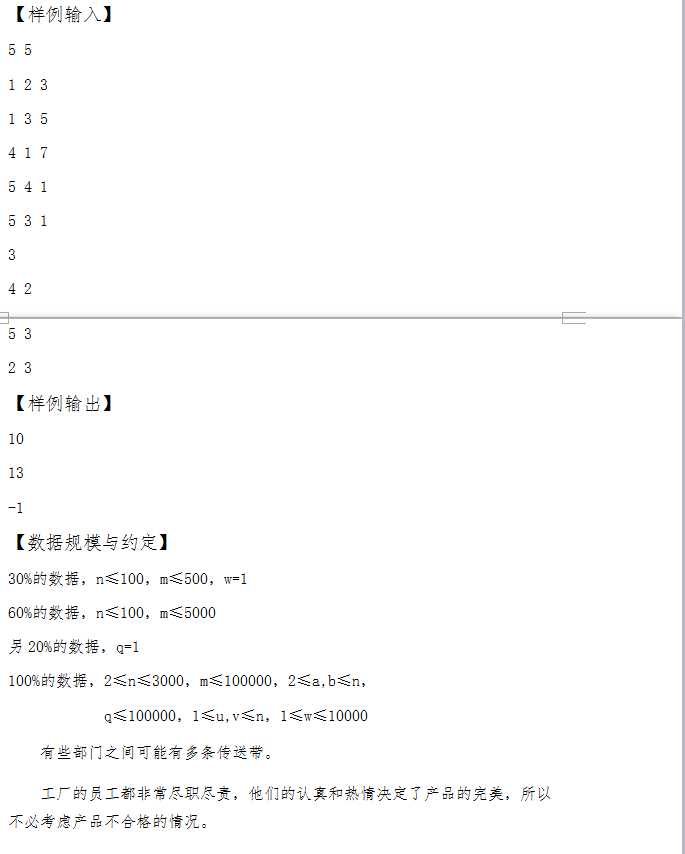 【样例输入】

5 5

1 2 3

1 3 5

4 1 7

5 4 1

5 3 1

3

4 2

5 3

2 3

【样例输出】

10

13

-1

【数据规模与约定】

30%的数据，n≤100，m≤500，w=1

60%的数据，n≤100，m≤5000

另 20%的数据，q=1

100%的数据，2≤n≤3000，m≤100000，2≤a,b≤n，

q≤100000，1≤u,v≤n，1≤w≤10000

有些部门之间可能有多条传送带。

工厂的员工都非常尽职尽责，他们的认真和热情决定了产品的完美，所以不必考虑产品不合格的情况。